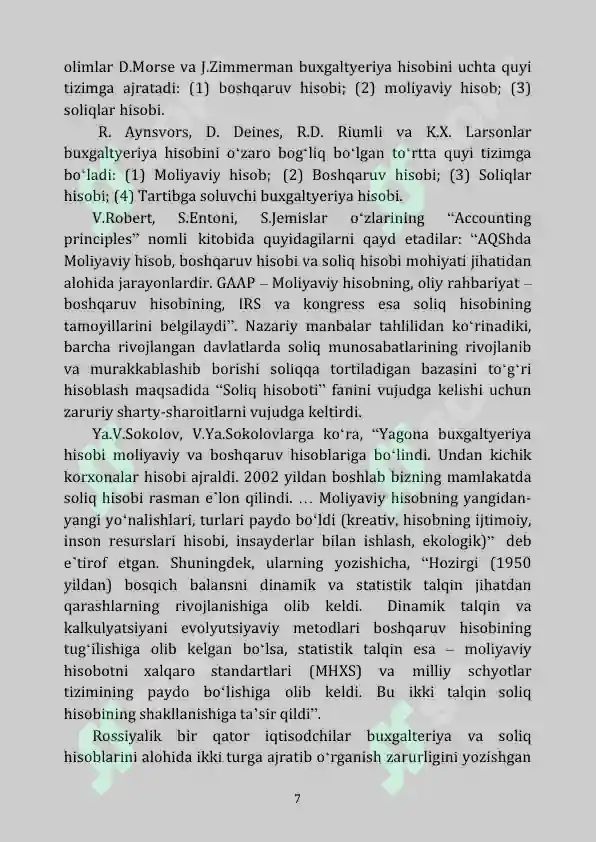 olimlar D.Morse va J.Zimmerman buxgaltyeriya hisobini uchta quyi tizimga ajratadi: (1) boshqaruv hisobi; (2) moliyaviy hisob; (3) soliqlar hisobi.

R. Aynsvors, D. Deines, R.D. Riumli va K.X. Larsonlar buxgaltyeriya hisobini o'zaro bog'liq bo'lgan to'rtta quyi tizimga bo'ladi: (1) Moliyaviy hisob; (2) Boshqaruv hisobi; (3) Soliqlar hisobi; (4) Tartibga soluvchi buxgaltyeriya hisobi.

V.Robert, S.Entoni, S.Jemislar o'zlarining "Accounting principles" nomli kitobida quyidagilarni qayd etadilar: "AQShda Moliyaviy hisob, boshqaruv hisobi va soliq hisobi mohiyati jihatidan alohida jarayonlardir. GAAP – Moliyaviy hisobning, oliy rahbariyat – boshqaruv hisobining, IRS va kongress esa soliq hisobining tamoyillarini belgilaydi". Nazariy manbalar tahlilidan ko'rinadiki, barcha rivojlangan davlatlarda soliq munosabatlarining rivojlanib va murakkablashib borishi soliqqa tortiladigan bazasini to'g'ri hisoblash maqsadida "Soliq hisoboti" fanini vujudga kelishi uchun zaruriy sharty-sharoitlarni vujudga keltirdi.

Ya.V.Sokolov, V.Ya.Sokolovlarga ko'ra, "Yagona buxgaltyeriya hisobi moliyaviy va boshqaruv hisoblariga bo'lindi. Undan kichik korxonalar hisobi ajraldi. 2002 yildan boshlab bizning mamlakatda soliq hisobi rasman e'lon qilindi. … Moliyaviy hisobning yangidan-yangi yo'nalishlari, turlari paydo bo'ldi (kreativ, hisobning ijtimoiy, inson resurslari hisobi, insayderlar bilan ishlash, ekologik)" deb e'tirof etgan. Shuningdek, ularning yozishicha, "Hozirgi (1950 yildan) bosqich balansni dinamik va statistik talqin jihatdan qarashlarning rivojlanishiga olib keldi. Dinamik talqin va kalkulyatsiyani evolyutsiyaviy metodlari boshqaruv hisobining tug'ilishiga olib kelgan bo'lsa, statistik talqin esa – moliyaviy hisobotni xalqaro standartlari (MHXS) va milliy schyotlar tizimining paydo bo'lishiga olib keldi. Bu ikki talqin soliq hisobining shakllanishiga ta'sir qildi".

Rossiyalik bir qator iqtisodchilar buxgalteriya va soliq hisoblarini alohida ikki turga ajratib o'rganish zarurligini yozishgan

7